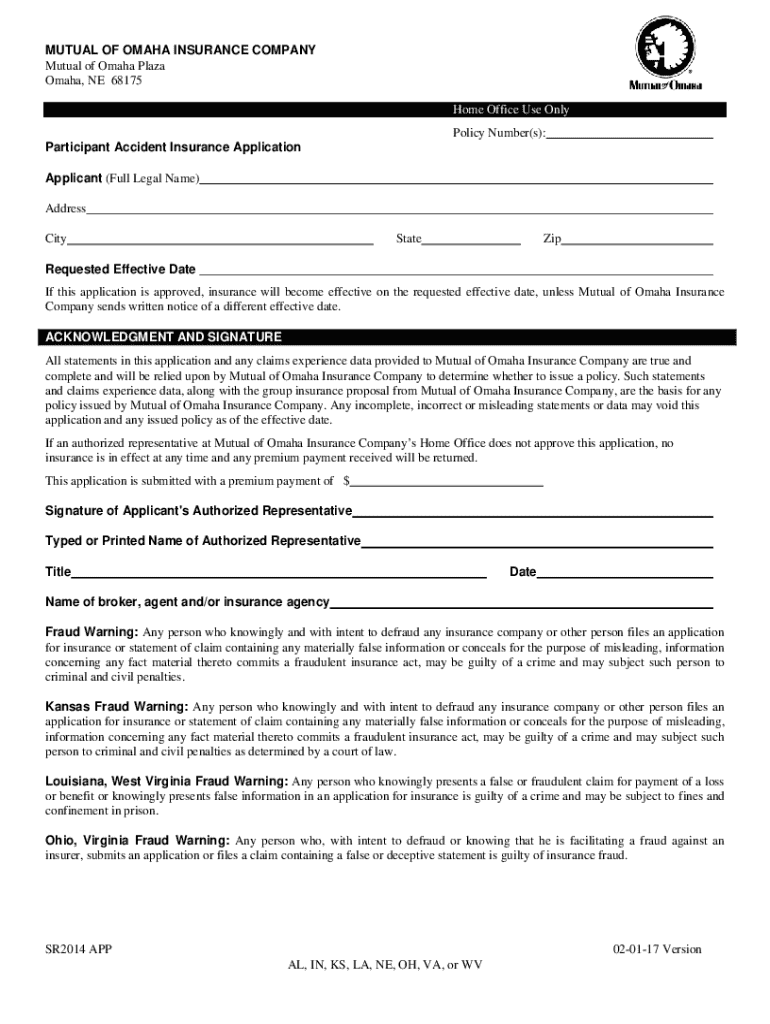 MUTUAL OF OMAHA INSURANCE COMPANY
Mutual of Omaha Plaza
Omaha, NE 68175

Mutual of Omaha

Home Office Use Only

Policy Number(s):

Participant Accident Insurance Application

Applicant (Full Legal Name)

Address

City State Zip

Requested Effective Date

If this application is approved, insurance will become effective on the requested effective date, unless Mutual of Omaha Insurance Company sends written notice of a different effective date.

ACKNOWLEDGMENT AND SIGNATURE

All statements in this application and any claims experience data provided to Mutual of Omaha Insurance Company are true and complete and will be relied upon by Mutual of Omaha Insurance Company to determine whether to issue a policy. Such statements and claims experience data, along with the group insurance proposal from Mutual of Omaha Insurance Company, are the basis for any policy issued by Mutual of Omaha Insurance Company. Any incomplete, incorrect or misleading statements or data may void this application and any issued policy as of the effective date.

If an authorized representative at Mutual of Omaha Insurance Company's Home Office does not approve this application, no insurance is in effect at any time and any premium payment received will be returned.

This application is submitted with a premium payment of $

Signature of Applicant's Authorized Representative

Typed or Printed Name of Authorized Representative

Title Date

Name of broker, agent and/or insurance agency

Fraud Warning: Any person who knowingly and with intent to defraud any insurance company or other person files an application for insurance or statement of claim containing any materially false information or conceals for the purpose of misleading, information concerning any fact material thereto commits a fraudulent insurance act, may be guilty of a crime and may subject such person to criminal and civil penalties.

Kansas Fraud Warning: Any person who knowingly and with intent to defraud any insurance company or other person files an application for insurance or statement of claim containing any materially false information or conceals for the purpose of misleading, information concerning any fact material thereto commits a fraudulent insurance act, may be guilty of a crime and may subject such person to criminal and civil penalties as determined by a court of law.

Louisiana, West Virginia Fraud Warning: Any person who knowingly presents a false or fraudulent claim for payment of a loss or benefit or knowingly presents false information in an application for insurance is guilty of a crime and may be subject to fines and confinement in prison.

Ohio, Virginia Fraud Warning: Any person who, with intent to defraud or knowing that he is facilitating a fraud against an insurer, submits an application or files a claim containing a false or deceptive statement is guilty of insurance fraud.

SR2014 APP
02-01-17 Version
AL, IN, KS, LA, NE, OH, VA, or WV